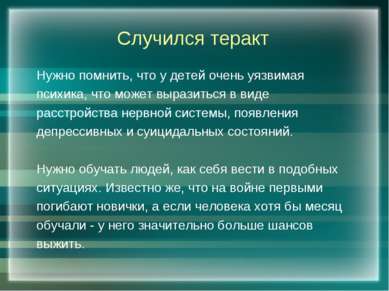 Случился теракт

Нужно помнить, что у детей очень уязвимая психика, что может выразиться в виде расстройства нервной системы, появления депрессивных и суицидальных состояний.

Нужно обучать людей, как себя вести в подобных ситуациях. Известно же, что на войне первыми погибают новички, а если человека хотя бы месяц обучали - у него значительно больше шансов выжить.